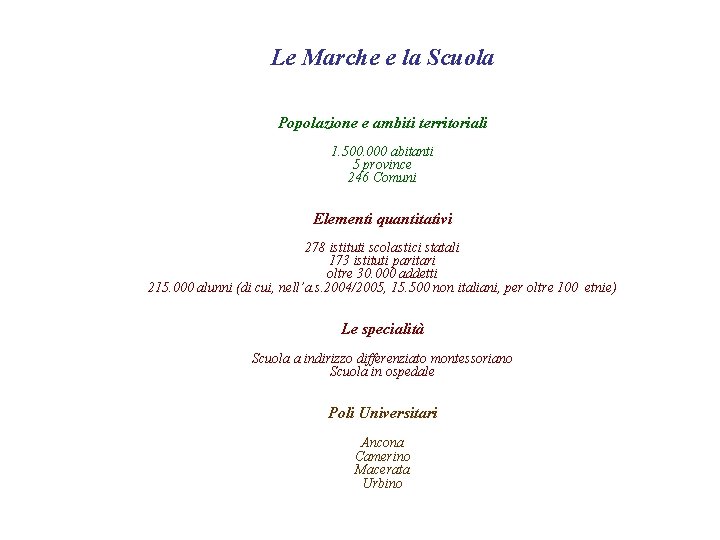 Le Marche e la Scuola

Popolazione e ambiti territoriali

1.500.000 abitanti
5 province
246 Comuni

Elementi quantitativi

278 istituti scolastici statali
173 istituti paritari
oltre 30.000 addetti
215.000 alunni (di cui, nell'a.s.2004/2005, 15.500 non italiani, per oltre 100 etnie)

Le specialità

Scuola a indirizzo differenziato montessoriano
Scuola in ospedale

Poli Universitari

Ancona
Camerino
Macerata
Urbino